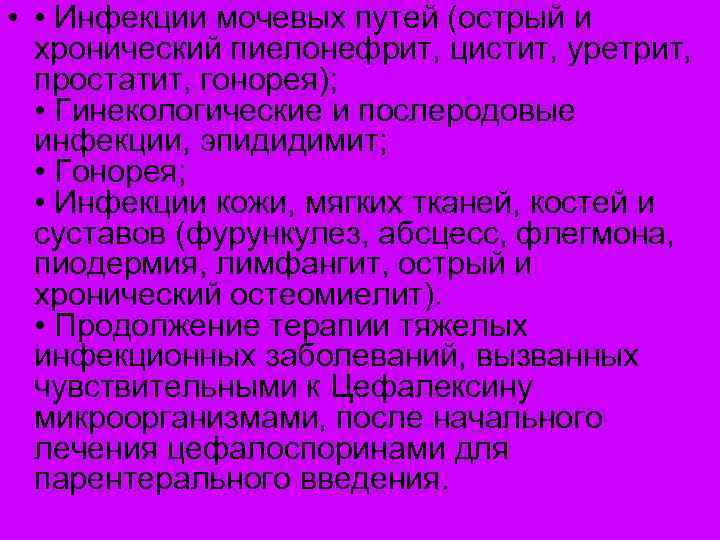 • • Инфекции мочевых путей (острый и хронический пиелонефрит, цистит, уретрит, простатит, гонорея);
• Гинекологические и послеродовые инфекции, эпидидимит;
• Гонорея;
• Инфекции кожи, мягких тканей, костей и суставов (фурункулез, абсцесс, флегмона, пиодермия, лимфангит, острый и хронический остеомиелит).
• Продолжение терапии тяжелых инфекционных заболеваний, вызванных чувствительными к Цефалексину микроорганизмами, после начального лечения цефалоспоринами для парентерального введения.